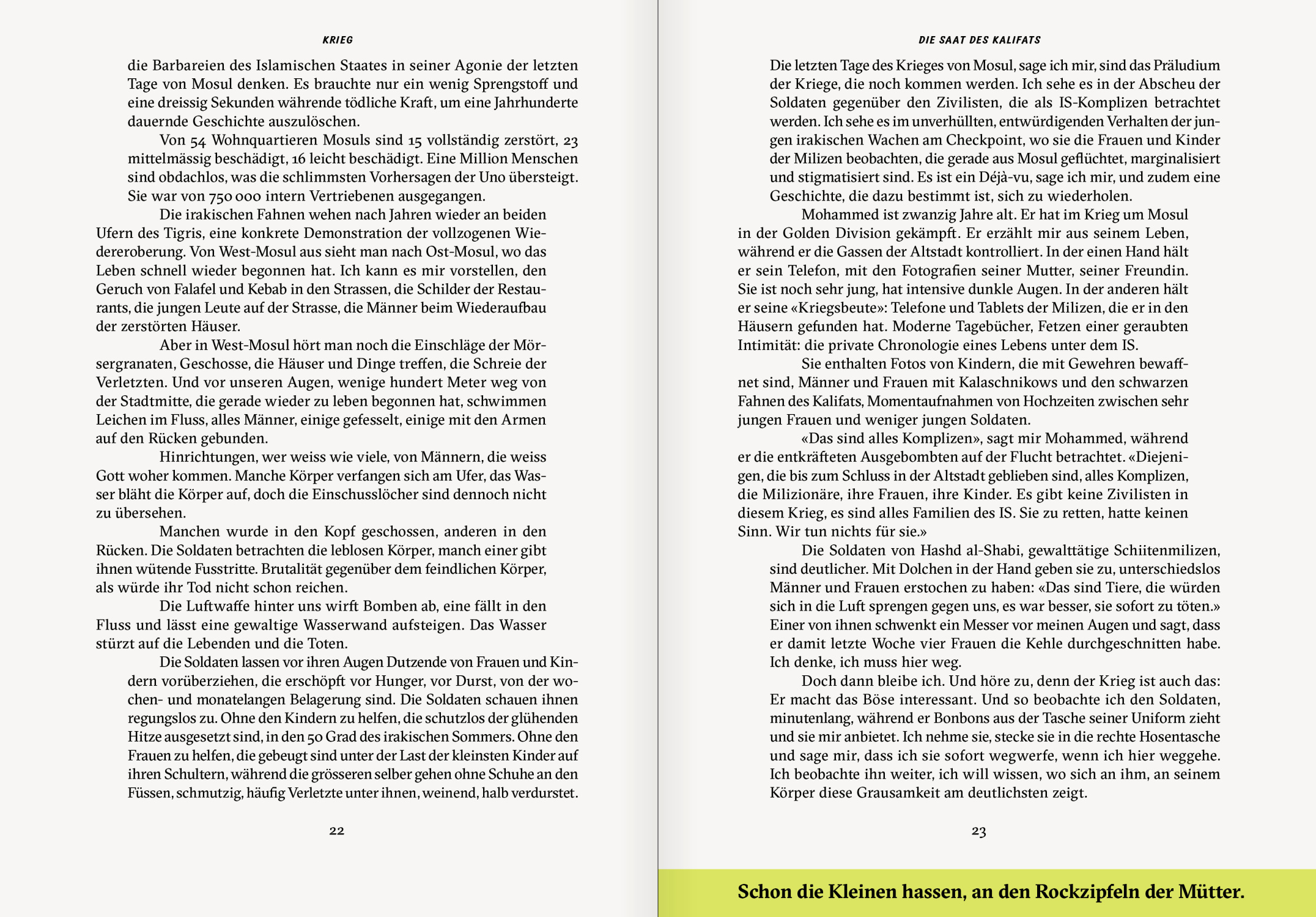 KRIEG

die Barbareien des Islamischen Staates in seiner Agonie der letzten Tage von Mosul denken. Es brauchte nur ein wenig Sprengstoff und eine dreissig Sekunden währende tödliche Kraft, um eine Jahrhunderte dauernde Geschichte auszulöschen.

Von 54 Wohnquartieren Mosuls sind 15 vollständig zerstört, 23 mittelmässig beschädigt, 16 leicht beschädigt. Eine Million Menschen sind obdachlos, was die schlimmsten Vorhersagen der Uno übersteigt. Sie war von 750 000 intern Vertriebenen ausgegangen.

Die irakischen Fahnen wehen nach Jahren wieder an beiden Ufern des Tigris, eine konkrete Demonstration der vollzogenen Wiedereroberung. Von West-Mosul aus sieht man nach Ost-Mosul, wo das Leben schnell wieder begonnen hat. Ich kann es mir vorstellen, den Geruch von Falafel und Kebab in den Strassen, die Schilder der Restaurants, die jungen Leute auf der Strasse, die Männer beim Wiederaufbau der zerstörten Häuser.

Aber in West-Mosul hört man noch die Einschläge der Mörsergranaten, Geschosse, die Häuser und Dinge treffen, die Schreie der Verletzten. Und vor unseren Augen, wenige hundert Meter weg von der Stadtmitte, die gerade wieder zu leben begonnen hat, schwimmen Leichen im Fluss, alles Männer, einige gefesselt, einige mit den Armen auf den Rücken gebunden.

Hinrichtungen, wer weiss wie viele, von Männern, die weiss Gott woher kommen. Manche Körper verfangen sich am Ufer, das Wasser bläht die Körper auf, doch die Einschusslöcher sind dennoch nicht zu übersehen.

Manchen wurde in den Kopf geschossen, anderen in den Rücken. Die Soldaten betrachten die leblosen Körper, manch einer gibt ihnen wütende Fusstritte. Brutalität gegenüber dem feindlichen Körper, als würde ihr Tod nicht schon reichen.

Die Luftwaffe hinter uns wirft Bomben ab, eine fällt in den Fluss und lässt eine gewaltige Wasserwand aufsteigen. Das Wasser stürzt auf die Lebenden und die Toten.

Die Soldaten lassen vor ihren Augen Dutzende von Frauen und Kindern vorüberziehen, die erschöpft vor Hunger, vor Durst, von der wochen- und monatelangen Belagerung sind. Die Soldaten schauen ihnen regungslos zu. Ohne den Kindern zu helfen, die schutzlos der glühenden Hitze ausgesetzt sind, in den 50 Grad des irakischen Sommers. Ohne den Frauen zu helfen, die gebeugt sind unter der Last der kleinsten Kinder auf ihren Schultern, während die grösseren selber gehen ohne Schuhe an den Füssen, schmutzig, häufig Verletzte unter ihnen, weinend, halb verdurstet.

22

DIE SAAT DES KALIFATS

Die letzten Tage des Krieges von Mosul, sage ich mir, sind das Präludium der Kriege, die noch kommen werden. Ich sehe es in der Abscheu der Soldaten gegenüber den Zivilisten, die als IS-Komplizen betrachtet werden. Ich sehe es im unverhüllten, entwürdigenden Verhalten der jungen irakischen Wachen am Checkpoint, wo sie die Frauen und Kinder der Milizen beobachten, die gerade aus Mosul geflüchtet, marginalisiert und stigmatisiert sind. Es ist ein Déjà-vu, sage ich mir, und zudem eine Geschichte, die dazu bestimmt ist, sich zu wiederholen.

Mohammed ist zwanzig Jahre alt. Er hat im Krieg um Mosul in der Golden Division gekämpft. Er erzählt mir aus seinem Leben, während er die Gassen der Altstadt kontrolliert. In der einen Hand hält er sein Telefon, mit den Fotografien seiner Mutter, seiner Freundin. Sie ist noch sehr jung, hat intensive dunkle Augen. In der anderen hält er seine «Kriegsbeute»: Telefone und Tablets der Milizen, die er in den Häusern gefunden hat. Moderne Tagebücher, Fetzen einer geraubten Intimität: die private Chronologie eines Lebens unter dem IS.

Sie enthalten Fotos von Kindern, die mit Gewehren bewaffnet sind, Männer und Frauen mit Kalaschnikows und den schwarzen Fahnen des Kalifats, Momentaufnahmen von Hochzeiten zwischen sehr jungen Frauen und weniger jungen Soldaten.

«Das sind alles Komplizen», sagt mir Mohammed, während er die entkräfteten Ausgebombten auf der Flucht betrachtet. «Diejenigen, die bis zum Schluss in der Altstadt geblieben sind, alles Komplizen, die Milizionäre, ihre Frauen, ihre Kinder. Es gibt keine Zivilisten in diesem Krieg, es sind alles Familien des IS. Sie zu retten, hatte keinen Sinn. Wir tun nichts für sie.»

Die Soldaten von Hashd al-Shabi, gewalttätige Schiitenmilizen, sind deutlicher. Mit Dolchen in der Hand geben sie zu, unterschiedslos Männer und Frauen erstochen zu haben: «Das sind Tiere, die würden sich in die Luft sprengen gegen uns, es war besser, sie sofort zu töten.» Einer von ihnen schwenkt ein Messer vor meinen Augen und sagt, dass er damit letzte Woche vier Frauen die Kehle durchgeschnitten habe. Ich denke, ich muss hier weg.

Doch dann bleibe ich. Und höre zu, denn der Krieg ist auch das: Er macht das Böse interessant. Und so beobachte ich den Soldaten, minutenlang, während er Bonbons aus der Tasche seiner Uniform zieht und sie mir anbietet. Ich nehme sie, stecke sie in die rechte Hosentasche und sage mir, dass ich sie sofort wegwerfe, wenn ich hier weggehe. Ich beobachte ihn weiter, ich will wissen, wo sich an ihm, an seinem Körper diese Grausamkeit am deutlichsten zeigt.

23

Schon die Kleinen hassen, an den Rockzipfeln der Mütter.